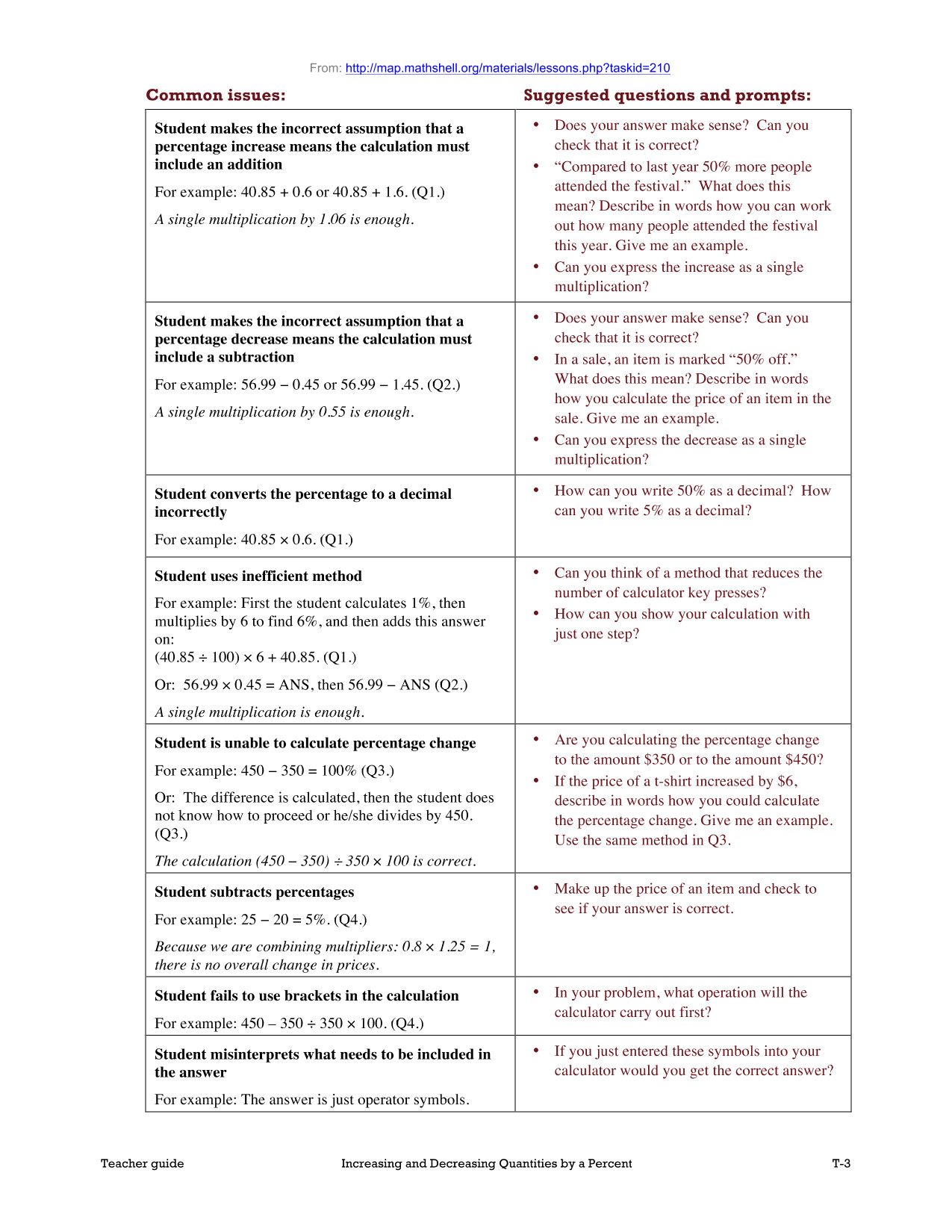 From: http://map.mathshell.org/materials/lessons.php?taskid=210

| Common issues: | Suggested questions and prompts: |
|---|---|
| **Student makes the incorrect assumption that a percentage increase means the calculation must include an addition** For example: 40.85 + 0.6 or 40.85 + 1.6. (Q1.) *A single multiplication by 1.06 is enough.* | • Does your answer make sense? Can you check that it is correct? • “Compared to last year 50% more people attended the festival.” What does this mean? Describe in words how you can work out how many people attended the festival this year. Give me an example. • Can you express the increase as a single multiplication? |
| **Student makes the incorrect assumption that a percentage decrease means the calculation must include a subtraction** For example: 56.99 − 0.45 or 56.99 − 1.45. (Q2.) *A single multiplication by 0.55 is enough.* | • Does your answer make sense? Can you check that it is correct? • In a sale, an item is marked “50% off.” What does this mean? Describe in words how you calculate the price of an item in the sale. Give me an example. • Can you express the decrease as a single multiplication? |
| **Student converts the percentage to a decimal incorrectly** For example: 40.85 × 0.6. (Q1.) | • How can you write 50% as a decimal? How can you write 5% as a decimal? |
| **Student uses inefficient method** For example: First the student calculates 1%, then multiplies by 6 to find 6%, and then adds this answer on: (40.85 ÷ 100) × 6 + 40.85. (Q1.) Or: 56.99 × 0.45 = ANS, then 56.99 − ANS (Q2.) *A single multiplication is enough.* | • Can you think of a method that reduces the number of calculator key presses? • How can you show your calculation with just one step? |
| **Student is unable to calculate percentage change** For example: 450 − 350 = 100% (Q3.) Or: The difference is calculated, then the student does not know how to proceed or he/she divides by 450. (Q3.) *The calculation (450 − 350) ÷ 350 × 100 is correct.* | • Are you calculating the percentage change to the amount \$350 or to the amount \$450? • If the price of a t-shirt increased by \$6, describe in words how you could calculate the percentage change. Give me an example. Use the same method in Q3. |
| **Student subtracts percentages** For example: 25 − 20 = 5%. (Q4.) *Because we are combining multipliers: 0.8 × 1.25 = 1, there is no overall change in prices.* | • Make up the price of an item and check to see if your answer is correct. |
| **Student fails to use brackets in the calculation** For example: 450 – 350 ÷ 350 × 100. (Q4.) | • In your problem, what operation will the calculator carry out first? |
| **Student misinterprets what needs to be included in the answer** For example: The answer is just operator symbols. | • If you just entered these symbols into your calculator would you get the correct answer? |

Teacher guide Increasing and Decreasing Quantities by a Percent T-3